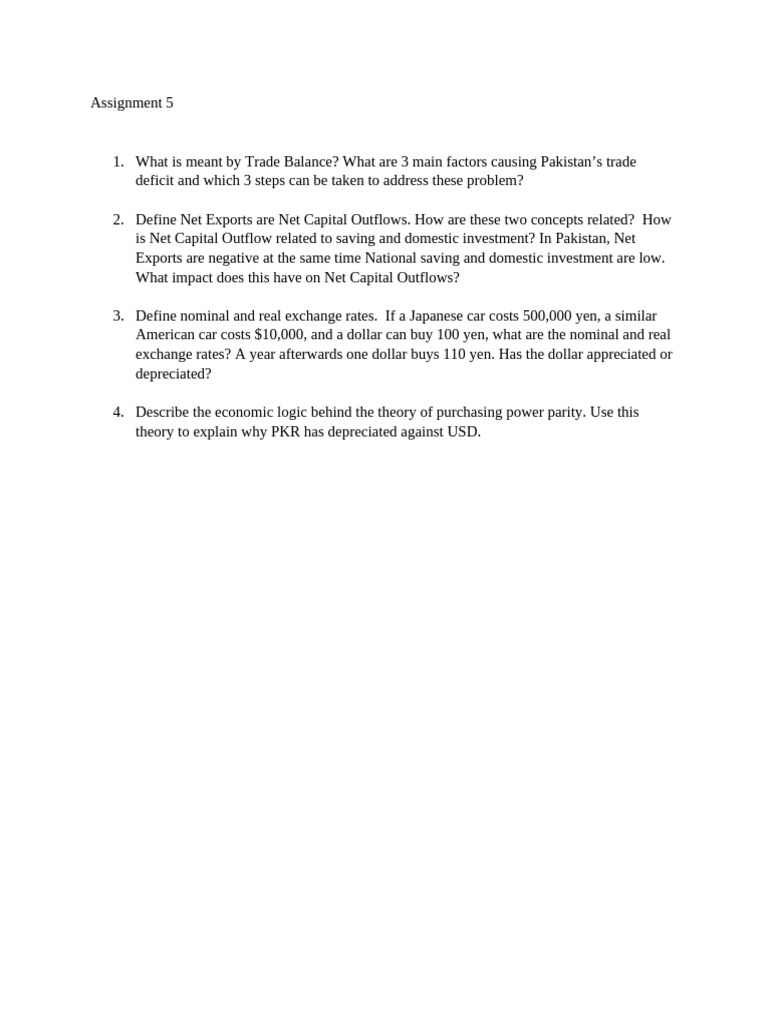 Assignment 5

1. What is meant by Trade Balance? What are 3 main factors causing Pakistan's trade deficit and which 3 steps can be taken to address these problem?

2. Define Net Exports are Net Capital Outflows. How are these two concepts related? How is Net Capital Outflow related to saving and domestic investment? In Pakistan, Net Exports are negative at the same time National saving and domestic investment are low. What impact does this have on Net Capital Outflows?

3. Define nominal and real exchange rates. If a Japanese car costs 500,000 yen, a similar American car costs \$10,000, and a dollar can buy 100 yen, what are the nominal and real exchange rates? A year afterwards one dollar buys 110 yen. Has the dollar appreciated or depreciated?

4. Describe the economic logic behind the theory of purchasing power parity. Use this theory to explain why PKR has depreciated against USD.